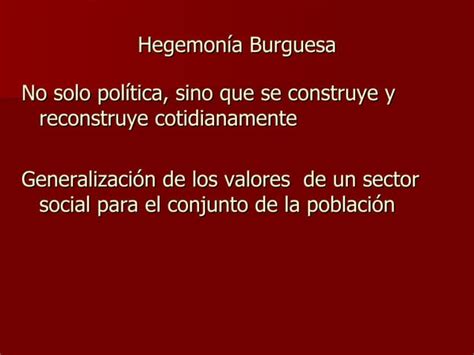 Hegemonía Burguesa

No solo política, sino que se construye y reconstruye cotidianamente

Generalización de los valores de un sector social para el conjunto de la población